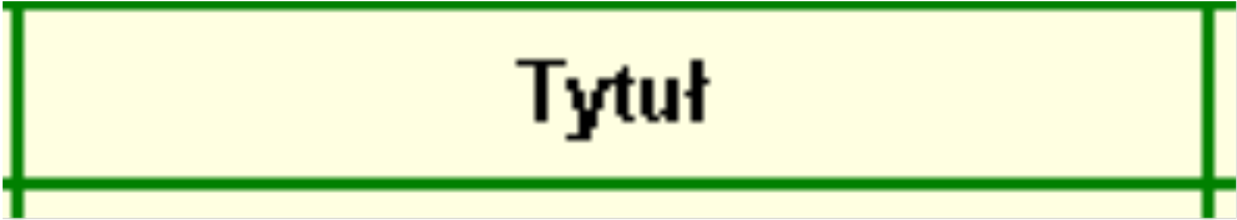 Tytuł